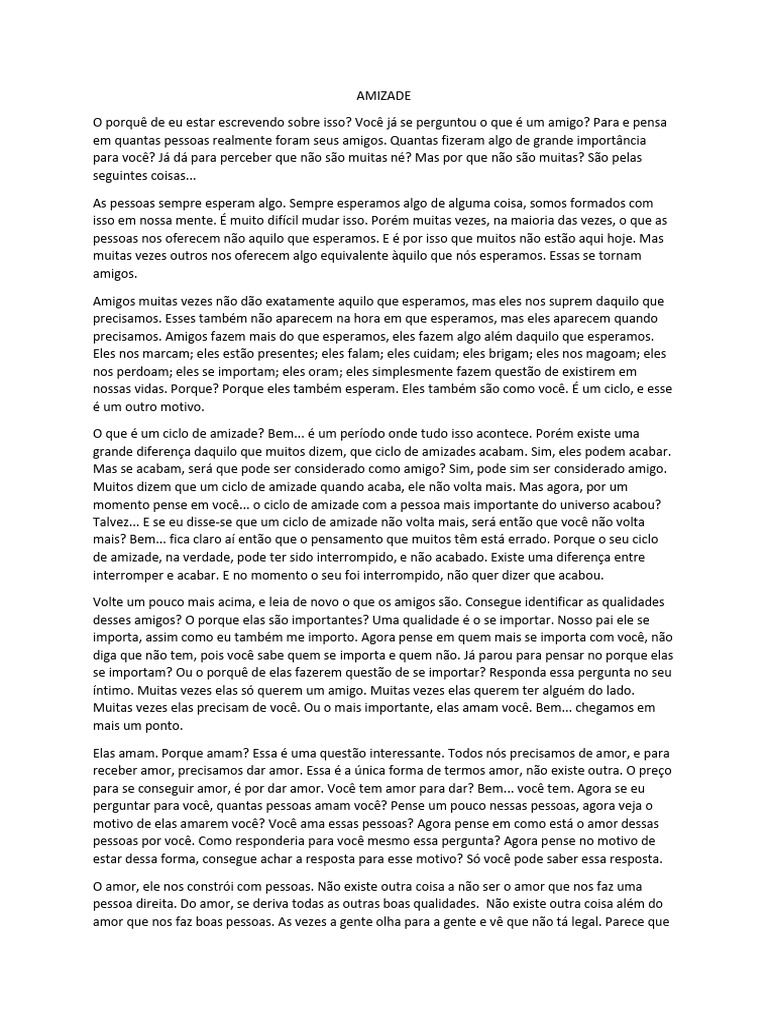 AMIZADE

O porquê de eu estar escrevendo sobre isso? Você já se perguntou o que é um amigo? Para e pensa em quantas pessoas realmente foram seus amigos. Quantas fizeram algo de grande importância para você? Já dá para perceber que não são muitas né? Mas por que não são muitas? São pelas seguintes coisas...

As pessoas sempre esperam algo. Sempre esperamos algo de alguma coisa, somos formados com isso em nossa mente. É muito difícil mudar isso. Porém muitas vezes, na maioria das vezes, o que as pessoas nos oferecem não aquilo que esperamos. E é por isso que muitos não estão aqui hoje. Mas muitas vezes outros nos oferecem algo equivalente àquilo que nós esperamos. Essas se tornam amigos.

Amigos muitas vezes não dão exatamente aquilo que esperamos, mas eles nos suprem daquilo que precisamos. Esses também não aparecem na hora em que esperamos, mas eles aparecem quando precisamos. Amigos fazem mais do que esperamos, eles fazem algo além daquilo que esperamos. Eles nos marcam; eles estão presentes; eles falam; eles cuidam; eles brigam; eles nos magoam; eles nos perdoam; eles se importam; eles oram; eles simplesmente fazem questão de existirem em nossas vidas. Porque? Porque eles também esperam. Eles também são como você. É um ciclo, e esse é um outro motivo.

O que é um ciclo de amizade? Bem... é um período onde tudo isso acontece. Porém existe uma grande diferença daquilo que muitos dizem, que ciclo de amizades acabam. Sim, eles podem acabar. Mas se acabam, será que pode ser considerado como amigo? Sim, pode sim ser considerado amigo. Muitos dizem que um ciclo de amizade quando acaba, ele não volta mais. Mas agora, por um momento pense em você... o ciclo de amizade com a pessoa mais importante do universo acabou? Talvez... E se eu disse-se que um ciclo de amizade não volta mais, será então que você não volta mais? Bem... fica claro aí então que o pensamento que muitos têm está errado. Porque o seu ciclo de amizade, na verdade, pode ter sido interrompido, e não acabado. Existe uma diferença entre interromper e acabar. E no momento o seu foi interrompido, não quer dizer que acabou.

Volte um pouco mais acima, e leia de novo o que os amigos são. Consegue identificar as qualidades desses amigos? O porque elas são importantes? Uma qualidade é o se importar. Nosso pai ele se importa, assim como eu também me importo. Agora pense em quem mais se importa com você, não diga que não tem, pois você sabe quem se importa e quem não. Já parou para pensar no porque elas se importam? Ou o porquê de elas fazerem questão de se importar? Responda essa pergunta no seu íntimo. Muitas vezes elas só querem um amigo. Muitas vezes elas querem ter alguém do lado. Muitas vezes elas precisam de você. Ou o mais importante, elas amam você. Bem... chegamos em mais um ponto.

Elas amam. Porque amam? Essa é uma questão interessante. Todos nós precisamos de amor, e para receber amor, precisamos dar amor. Essa é a única forma de termos amor, não existe outra. O preço para se conseguir amor, é por dar amor. Você tem amor para dar? Bem... você tem. Agora se eu perguntar para você, quantas pessoas amam você? Pense um pouco nessas pessoas, agora veja o motivo de elas amarem você? Você ama essas pessoas? Agora pense em como está o amor dessas pessoas por você. Como responderia para você mesmo essa pergunta? Agora pense no motivo de estar dessa forma, consegue achar a resposta para esse motivo? Só você pode saber essa resposta.

O amor, ele nos constrói com pessoas. Não existe outra coisa a não ser o amor que nos faz uma pessoa direita. Do amor, se deriva todas as outras boas qualidades. Não existe outra coisa além do amor que nos faz boas pessoas. As vezes a gente olha para a gente e vê que não tá legal. Parece que